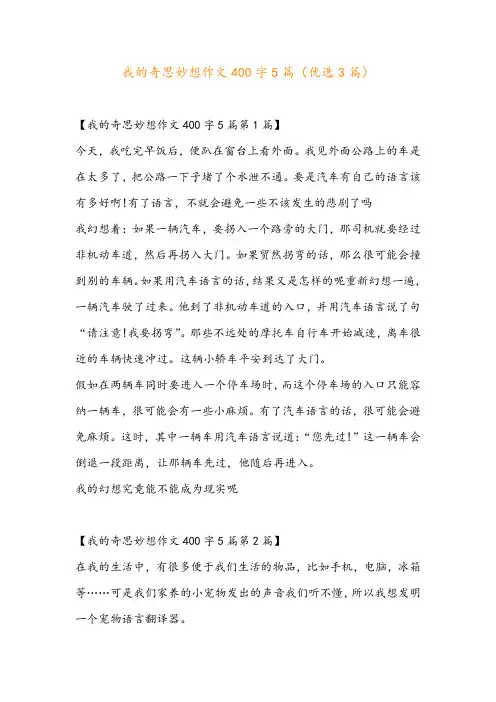 我的奇思妙想作文400字5篇（优选3篇）

【我的奇思妙想作文400字5篇第1篇】

今天，我吃完早饭后，便趴在窗台上看外面。我见外面公路上的车是在太多了，把公路一下子堵了个水泄不通。要是汽车有自己的语言该有多好啊!有了语言，不就会避免一些不该发生的悲剧了吗

我幻想着：如果一辆汽车，要拐入一个路旁的大门，那司机就要经过非机动车道，然后再拐入大门。如果贸然拐弯的话，那么很可能会撞到别的车辆。如果用汽车语言的话，结果又是怎样的呢重新幻想一遍，一辆汽车驶了过来。他到了非机动车道的入口，并用汽车语言说了句“请注意!我要拐弯”。那些不远处的摩托车自行车开始减速，离车很近的车辆快速冲过。这辆小轿车平安到达了大门。

假如在两辆车同时要进入一个停车场时，而这个停车场的入口只能容纳一辆车，很可能会有一些小麻烦。有了汽车语言的话，很可能会避免麻烦。这时，其中一辆车用汽车语言说道：“您先过!”这一辆车会倒退一段距离，让那辆车先过，他随后再进入。

我的幻想究竟能不能成为现实呢

【我的奇思妙想作文400字5篇第2篇】

在我的生活中，有很多便于我们生活的物品，比如手机，电脑，冰箱等……可是我们家养的小宠物发出的声音我们听不懂，所以我想发明一个宠物语言翻译器。